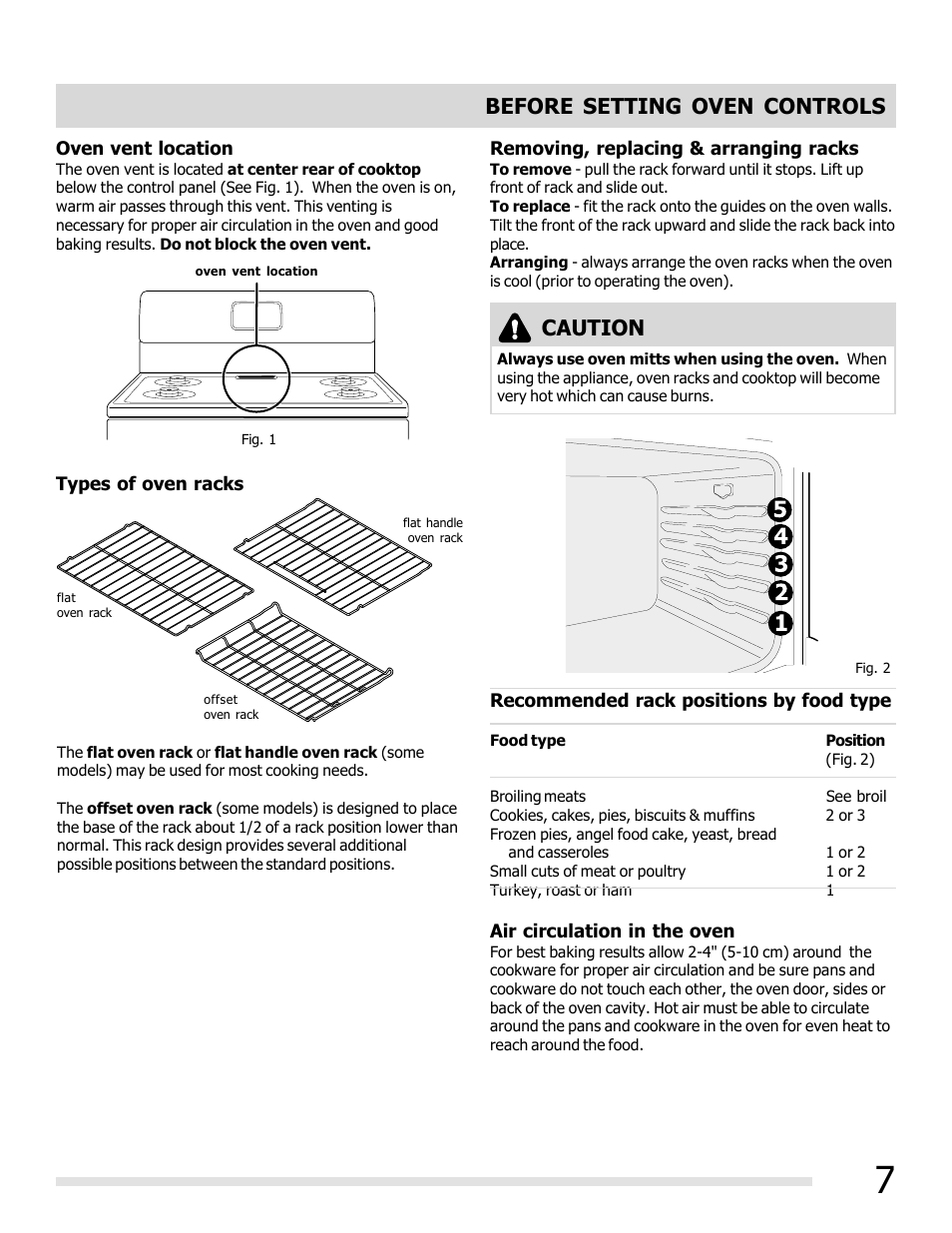 BEFORE SETTING OVEN CONTROLS

Oven vent location

The oven vent is located at center rear of cooktop below the control panel (See Fig. 1). When the oven is on, warm air passes through this vent. This venting is necessary for proper air circulation in the oven and good baking results. Do not block the oven vent.

oven vent location

Fig. 1

Types of oven racks

flat handle oven rack

flat oven rack

offset oven rack

The flat oven rack or flat handle oven rack (some models) may be used for most cooking needs.

The offset oven rack (some models) is designed to place the base of the rack about 1/2 of a rack position lower than normal. This rack design provides several additional possible positions between the standard positions.

Removing, replacing & arranging racks

To remove - pull the rack forward until it stops. Lift up front of rack and slide out.

To replace - fit the rack onto the guides on the oven walls. Tilt the front of the rack upward and slide the rack back into place.

Arranging - always arrange the oven racks when the oven is cool (prior to operating the oven).

CAUTION

Always use oven mitts when using the oven. When using the appliance, oven racks and cooktop will become very hot which can cause burns.

5
4
3
2
1

Fig. 2

Recommended rack positions by food type

| Food type | Position (Fig. 2) |
|---|---|
| Broiling meats | See broil |
| Cookies, cakes, pies, biscuits & muffins | 2 or 3 |
| Frozen pies, angel food cake, yeast, bread and casseroles | 1 or 2 |
| Small cuts of meat or poultry | 1 or 2 |
| Turkey, roast or ham | 1 |

Air circulation in the oven

For best baking results allow 2-4" (5-10 cm) around the cookware for proper air circulation and be sure pans and cookware do not touch each other, the oven door, sides or back of the oven cavity. Hot air must be able to circulate around the pans and cookware in the oven for even heat to reach around the food.

7